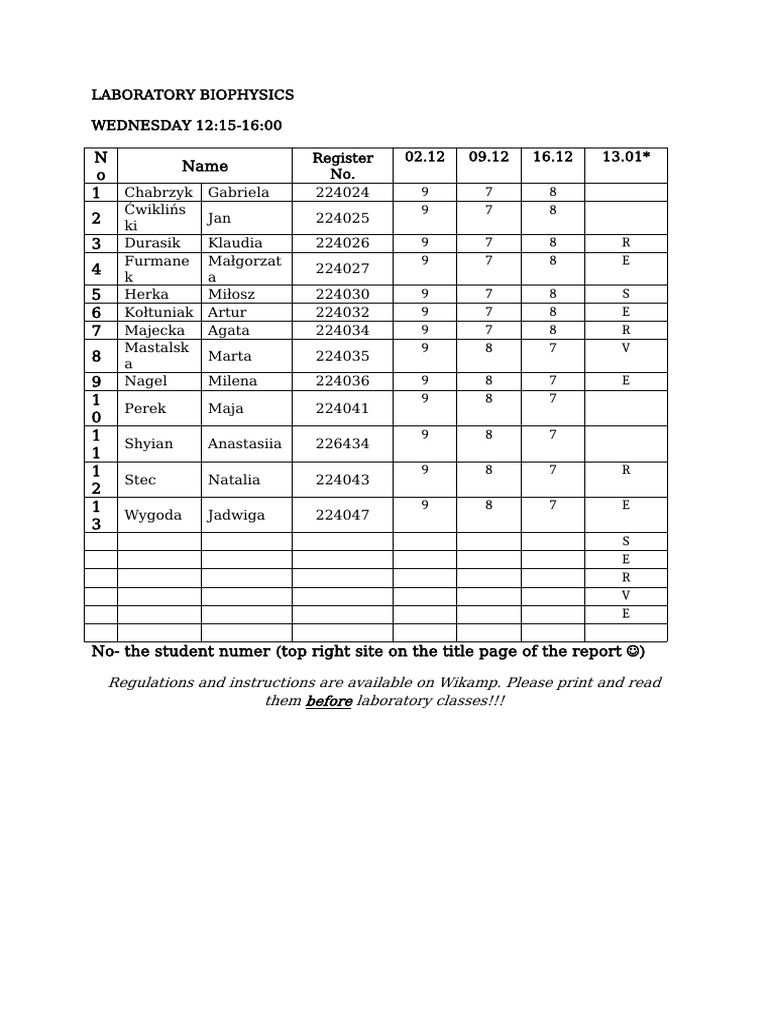 LABORATORY BIOPHYSICS

WEDNESDAY 12:15-16:00

| No | Name | | Register No. | 02.12 | 09.12 | 16.12 | 13.01* |
|---|---|---|---|---|---|---|---|
| 1 | Chabrzyk | Gabriela | 224024 | 9 | 7 | 8 | |
| 2 | Ćwikliński | Jan | 224025 | 9 | 7 | 8 | |
| 3 | Durasik | Klaudia | 224026 | 9 | 7 | 8 | R |
| 4 | Furmanek | Małgorzata | 224027 | 9 | 7 | 8 | E |
| 5 | Herka | Miłosz | 224030 | 9 | 7 | 8 | S |
| 6 | Kołtuniak | Artur | 224032 | 9 | 7 | 8 | E |
| 7 | Majecka | Agata | 224034 | 9 | 7 | 8 | R |
| 8 | Mastalska | Marta | 224035 | 9 | 8 | 7 | V |
| 9 | Nagel | Milena | 224036 | 9 | 8 | 7 | E |
| 10 | Perek | Maja | 224041 | 9 | 8 | 7 | |
| 11 | Shyian | Anastasiia | 226434 | 9 | 8 | 7 | |
| 12 | Stec | Natalia | 224043 | 9 | 8 | 7 | R |
| 13 | Wygoda | Jadwiga | 224047 | 9 | 8 | 7 | E |
| | | | | | | | S |
| | | | | | | | E |
| | | | | | | | R |
| | | | | | | | V |
| | | | | | | | E |
| | | | | | | | |

No- the student numer (top right site on the title page of the report ☺)

Regulations and instructions are available on Wikamp. Please print and read them before laboratory classes!!!